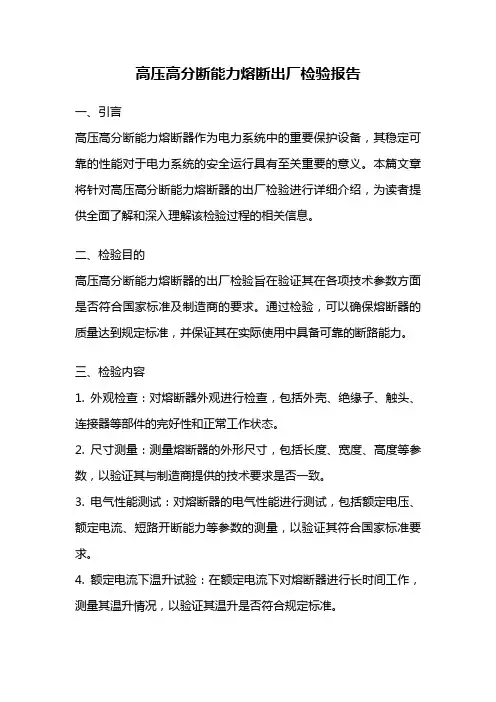 高压高分断能力熔断出厂检验报告

一、引言

高压高分断能力熔断器作为电力系统中的重要保护设备，其稳定可靠的性能对于电力系统的安全运行具有至关重要的意义。本篇文章将针对高压高分断能力熔断器的出厂检验进行详细介绍，为读者提供全面了解和深入理解该检验过程的相关信息。

二、检验目的

高压高分断能力熔断器的出厂检验旨在验证其在各项技术参数方面是否符合国家标准及制造商的要求。通过检验，可以确保熔断器的质量达到规定标准，并保证其在实际使用中具备可靠的断路能力。

三、检验内容

1. 外观检查：对熔断器外观进行检查，包括外壳、绝缘子、触头、连接器等部件的完好性和正常工作状态。

2. 尺寸测量：测量熔断器的外形尺寸，包括长度、宽度、高度等参数，以验证其与制造商提供的技术要求是否一致。

3. 电气性能测试：对熔断器的电气性能进行测试，包括额定电压、额定电流、短路开断能力等参数的测量，以验证其符合国家标准要求。

4. 额定电流下温升试验：在额定电流下对熔断器进行长时间工作，测量其温升情况，以验证其温升是否符合规定标准。